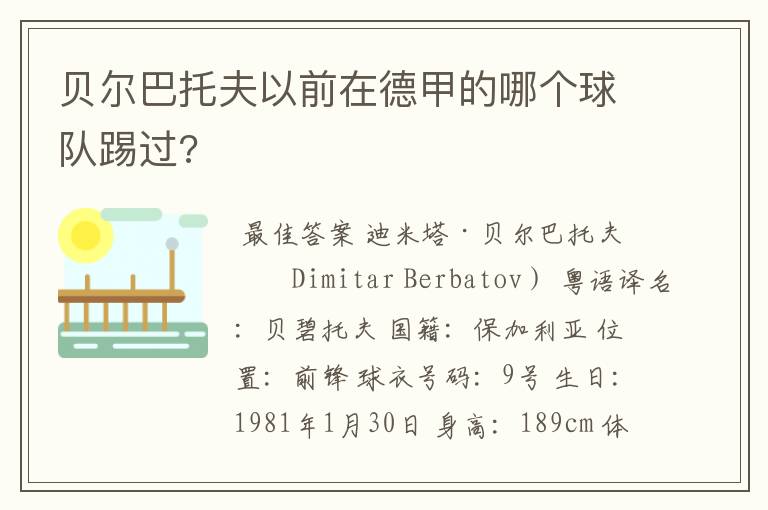 贝尔巴托夫以前在德甲的哪个球队踢过?

最佳答案 迪米塔·贝尔巴托夫 Dimitar Berbatov) 粤语译名: 贝碧托夫 国籍: 保加利亚 位置: 前锋 球衣号码: 9号 生日: 1981年1月30日 身高: 189cm 体